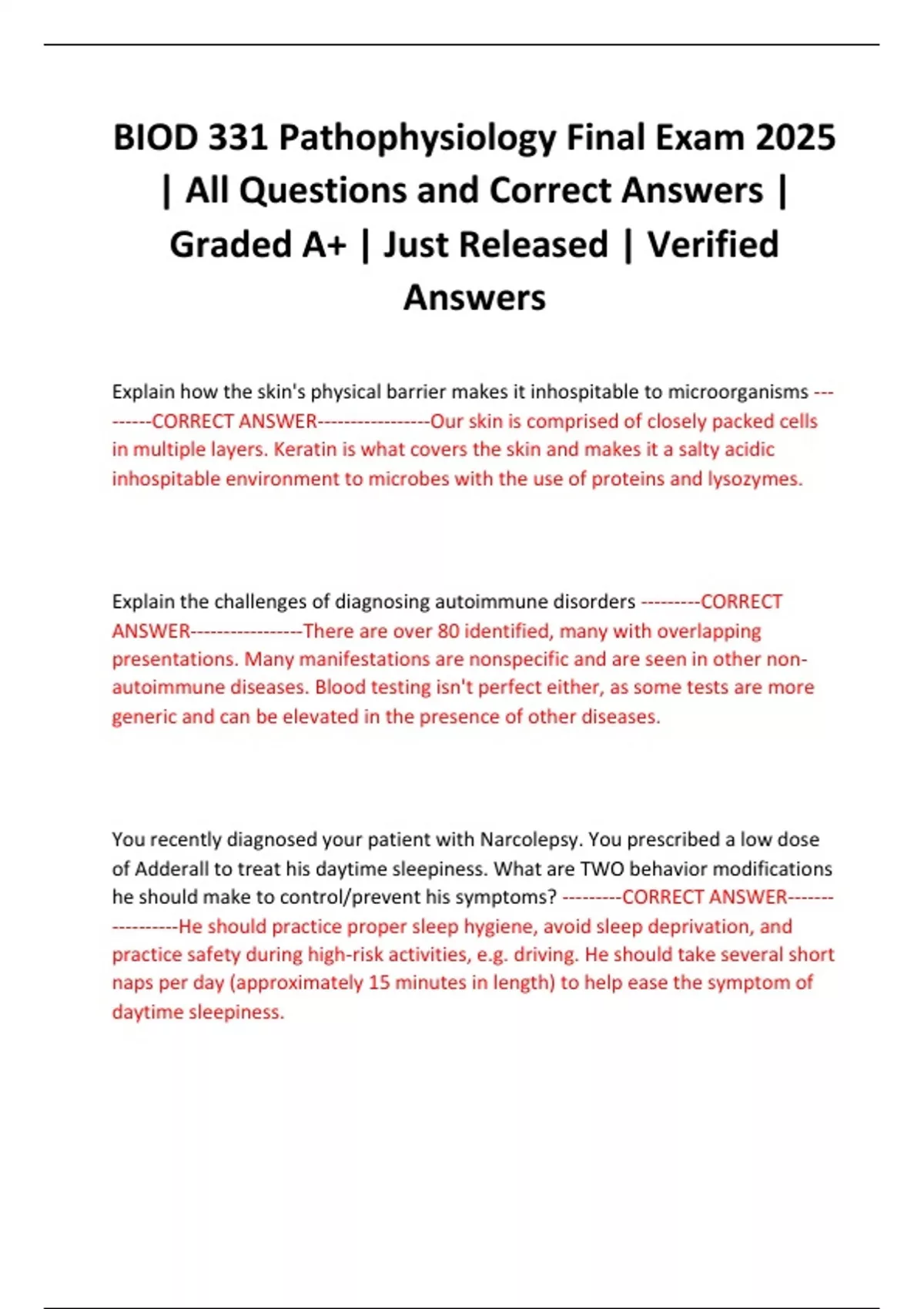 BIOD 331 Pathophysiology Final Exam 2025 | All Questions and Correct Answers | Graded A+ | Just Released | Verified Answers

Explain how the skin's physical barrier makes it inhospitable to microorganisms ---------CORRECT ANSWER-----------------Our skin is comprised of closely packed cells in multiple layers. Keratin is what covers the skin and makes it a salty acidic inhospitable environment to microbes with the use of proteins and lysozymes.

Explain the challenges of diagnosing autoimmune disorders ---------CORRECT ANSWER-----------------There are over 80 identified, many with overlapping presentations. Many manifestations are nonspecific and are seen in other non-autoimmune diseases. Blood testing isn't perfect either, as some tests are more generic and can be elevated in the presence of other diseases.

You recently diagnosed your patient with Narcolepsy. You prescribed a low dose of Adderall to treat his daytime sleepiness. What are TWO behavior modifications he should make to control/prevent his symptoms? ---------CORRECT ANSWER-----------------He should practice proper sleep hygiene, avoid sleep deprivation, and practice safety during high-risk activities, e.g. driving. He should take several short naps per day (approximately 15 minutes in length) to help ease the symptom of daytime sleepiness.